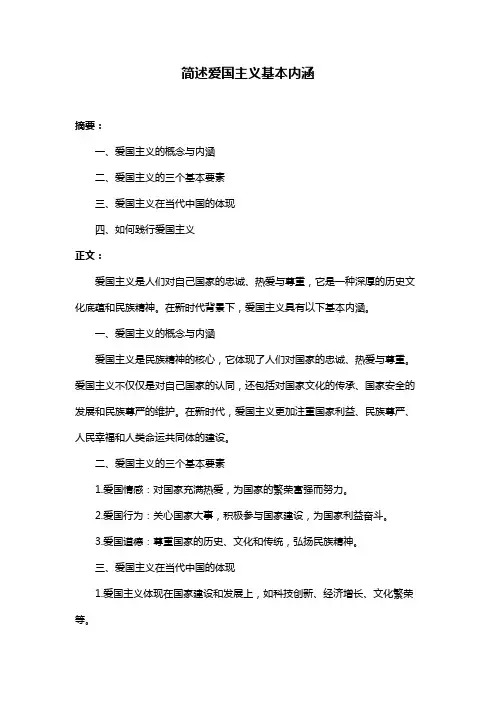 简述爱国主义基本内涵

摘要：

一、爱国主义的概念与内涵

二、爱国主义的三个基本要素

三、爱国主义在当代中国的体现

四、如何践行爱国主义

正文：

爱国主义是人们对自己国家的忠诚、热爱与尊重，它是一种深厚的历史文化底蕴和民族精神。在新时代背景下，爱国主义具有以下基本内涵。

一、爱国主义的概念与内涵

爱国主义是民族精神的核心，它体现了人们对国家的忠诚、热爱与尊重。爱国主义不仅仅是对自己国家的认同，还包括对国家文化的传承、国家安全的发展和民族尊严的维护。在新时代，爱国主义更加注重国家利益、民族尊严、人民幸福和人类命运共同体的建设。

二、爱国主义的三个基本要素

1.爱国情感：对国家充满热爱，为国家的繁荣富强而努力。

2.爱国行为：关心国家大事，积极参与国家建设，为国家利益奋斗。

3.爱国道德：尊重国家的历史、文化和传统，弘扬民族精神。

三、爱国主义在当代中国的体现

1.爱国主义体现在国家建设和发展上，如科技创新、经济增长、文化繁荣等。